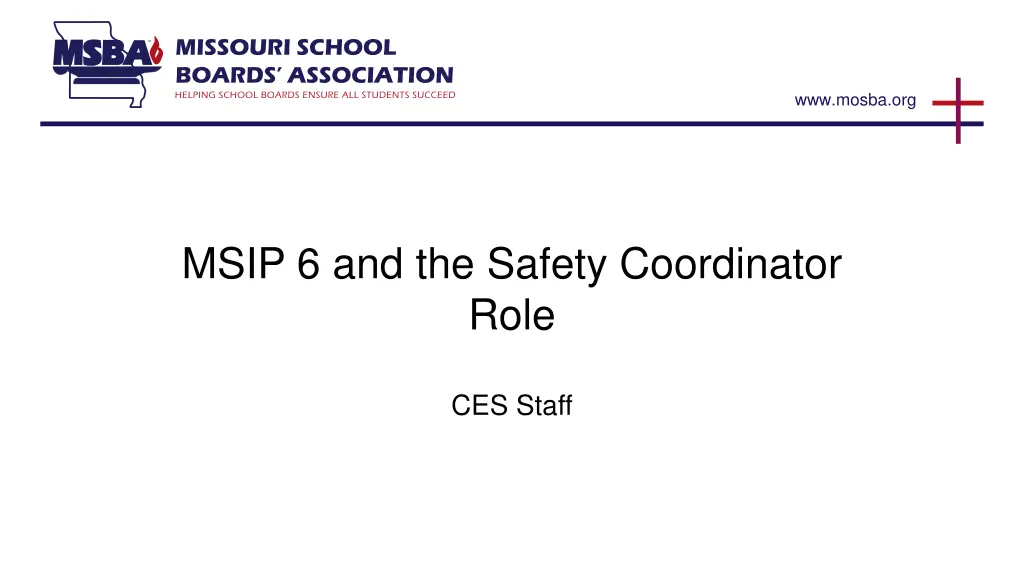 MSBA
MISSOURI SCHOOL BOARDS' ASSOCIATION
HELPING SCHOOL BOARDS ENSURE ALL STUDENTS SUCCEED

www.mosba.org

MSIP 6 and the Safety Coordinator Role

CES Staff